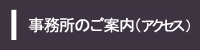 事務所のご案内（アクセス）